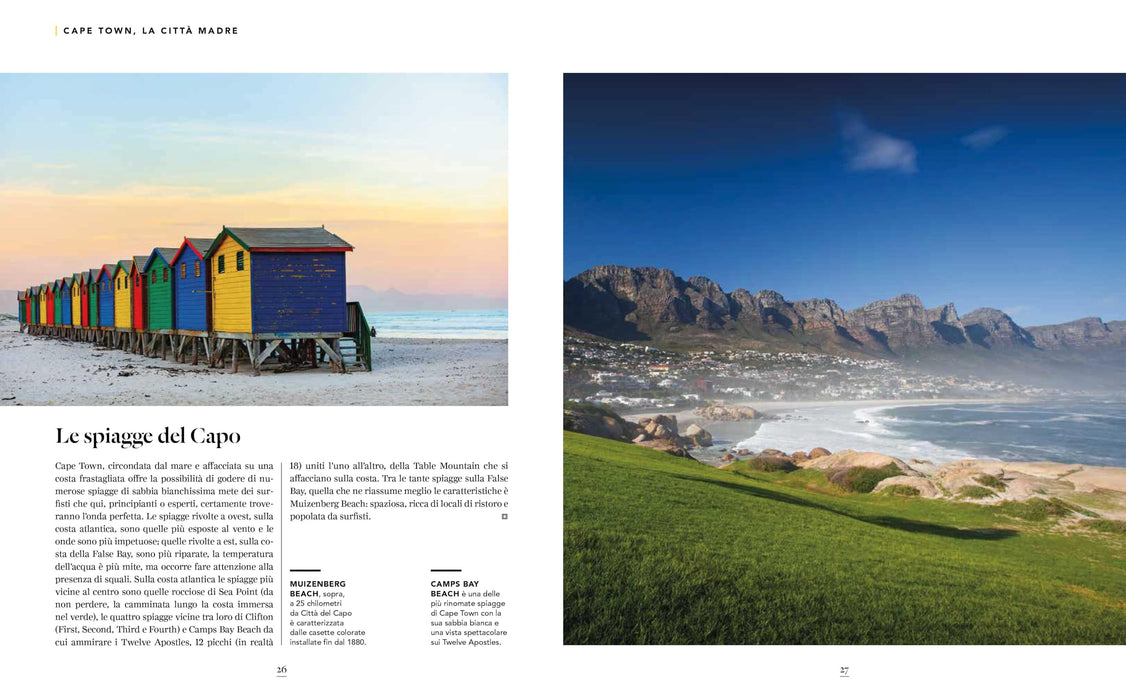 CAPE TOWN, LA CITTÀ MADRE

Le spiagge del Capo

Cape Town, circondata dal mare e affacciata su una costa frastagliata offre la possibilità di godere di numerose spiagge di sabbia bianchissima mete dei surfisti che qui, principianti o esperti, certamente troveranno l'onda perfetta. Le spiagge rivolte a ovest, sulla costa atlantica, sono quelle più esposte al vento e le onde sono più impetuose; quelle rivolte a est, sulla costa della False Bay, sono più riparate, la temperatura dell'acqua è più mite, ma occorre fare attenzione alla presenza di squali. Sulla costa atlantica le spiagge più vicine al centro sono quelle rocciose di Sea Point (da non perdere, la camminata lungo la costa immersa nel verde), le quattro spiagge vicine tra loro di Clifton (First, Second, Third e Fourth) e Camps Bay Beach da cui ammirare i Twelve Apostles, 12 picchi (in realtà 18) uniti l'uno all'altro, della Table Mountain che si affacciano sulla costa. Tra le tante spiagge sulla False Bay, quella che ne riassume meglio le caratteristiche è Muizenberg Beach: spaziosa, ricca di locali di ristoro e popolata da surfisti.

MUIZENBERG BEACH, sopra, a 25 chilometri da Città del Capo è caratterizzata dalle casette colorate installate fin dal 1880.

CAMPS BAY BEACH è una delle più rinomate spiagge di Cape Town con la sua sabbia bianca e una vista spettacolare sui Twelve Apostles.

26

27